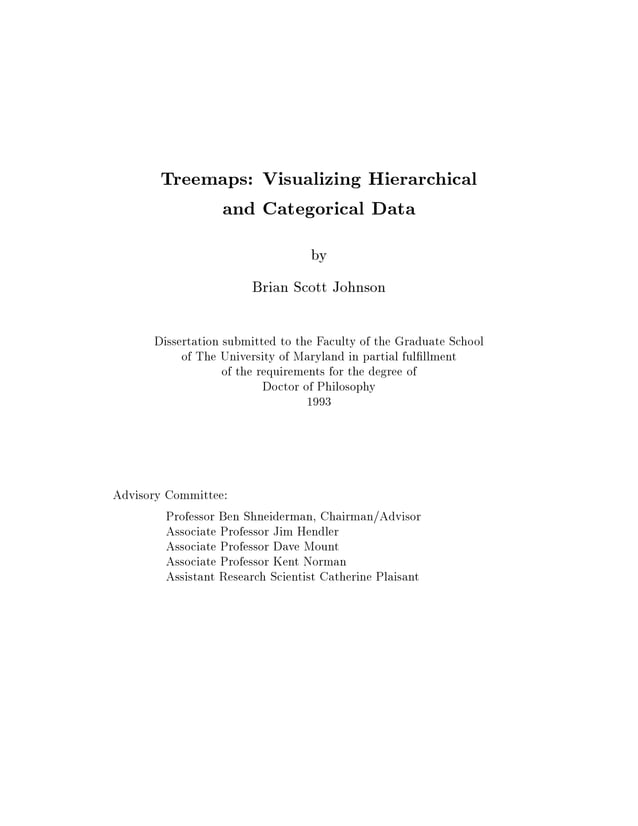 Treemaps: Visualizing Hierarchical and Categorical Data

by

Brian Scott Johnson

Dissertation submitted to the Faculty of the Graduate School of The University of Maryland in partial fulfillment of the requirements for the degree of Doctor of Philosophy 1993

Advisory Committee:

Professor Ben Shneiderman, Chairman/Advisor
Associate Professor Jim Hendler
Associate Professor Dave Mount
Associate Professor Kent Norman
Assistant Research Scientist Catherine Plaisant